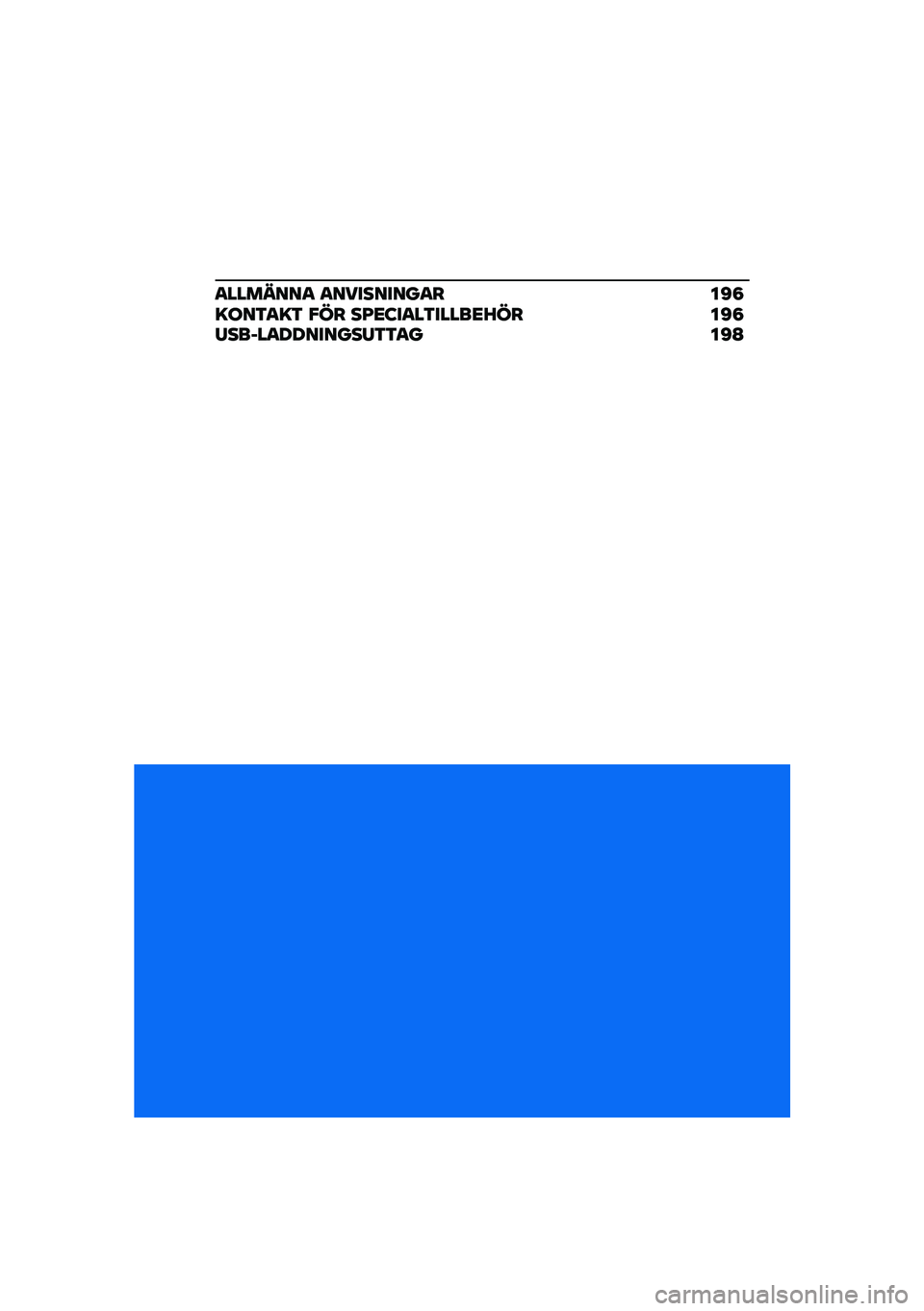 ALLMÄNNA ANVISNINGAR 196
KONTAKT FÖR SPECIALTILLBEHÖR 196
USB-LADDNINGSUTTAG 198

carmanualsonline.info